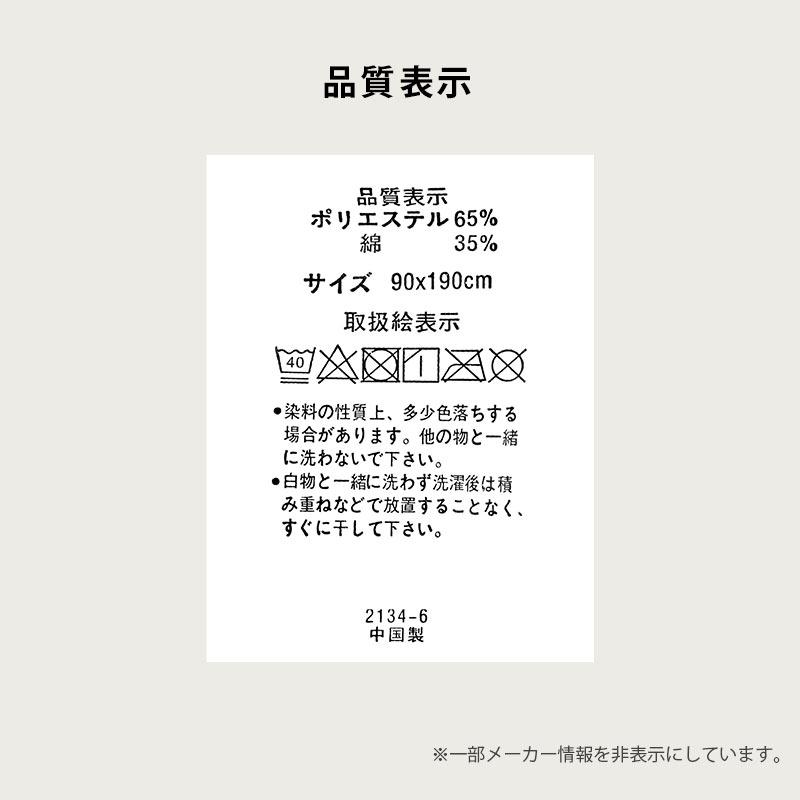 品質表示

品質表示
ポリエステル 65%
綿 35%

サイズ 90x190cm

取扱絵表示

40

●染料の性質上、多少色落ちする場合があります。他の物と一緒に洗わないで下さい。
●白物と一緒に洗わず洗濯後は積み重ねなどで放置することなく、すぐに干して下さい。

2134-6
中国製

※一部メーカー情報を非表示にしています。